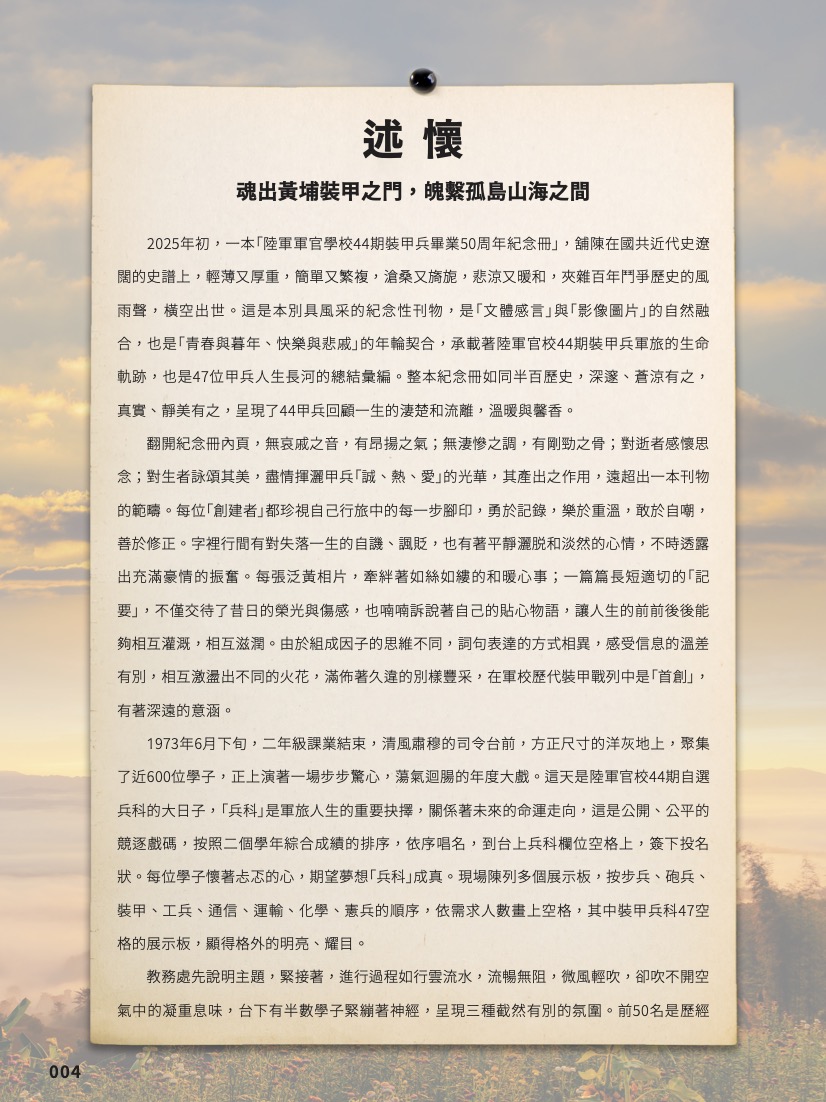 述 懷

魂出黃埔裝甲之門，魄繫孤島山海之間

2025年初，一本「陸軍軍官學校44期裝甲兵畢業50周年紀念冊」，舖陳在國共近代史遼闊的史譜上，輕薄又厚重，簡單又繁複，滄桑又旖旎，悲涼又暖和，夾雜百年鬥爭歷史的風雨聲，橫空出世。這是本別具風采的紀念性刊物，是「文體感言」與「影像圖片」的自然融合，也是「青春與暮年、快樂與悲戚」的年輪契合，承載著陸軍官校44期裝甲兵軍旅的生命軌跡，也是47位甲兵人生長河的總結彙編。整本紀念冊如同半百歷史，深邃、蒼涼有之，真實、靜美有之，呈現了44甲兵回顧一生的淒楚和流離，溫暖與馨香。

翻開紀念冊內頁，無哀戚之音，有昂揚之氣；無淒慘之調，有剛勁之骨；對逝者感懷思念；對生者詠頌其美，盡情揮灑甲兵「誠、熱、愛」的光華，其產出之作用，遠超出一本刊物的範疇。每位「創建者」都珍視自己行旅中的每一步腳印，勇於記錄，樂於重溫，敢於自嘲，善於修正。字裡行間有對失落一生的自譏、諷貶，也有著平靜灑脫和淡然的心情，不時透露出充滿豪情的振奮。每張泛黃相片，牽絆著如絲如縷的和暖心事；一篇篇長短適切的「記要」，不僅交待了昔日的榮光與傷感，也喃喃訴說著自己的貼心物語，讓人生的前前後後能夠相互灌溉，相互滋潤。由於組成因子的思維不同，詞句表達的方式相異，感受信息的溫差有別，相互激盪出不同的火花，滿佈著久違的別樣豐采，在軍校歷代裝甲戰列中是「首創」，有著深遠的意涵。

1973年6月下旬，二年級課業結束，清風肅穆的司令台前，方正尺寸的洋灰地上，聚集了近600位學子，正上演著一場步步驚心，蕩氣迴腸的年度大戲。這天是陸軍官校44期自選兵科的大日子，「兵科」是軍旅人生的重要抉擇，關係著未來的命運走向，這是公開、公平的競逐戲碼，按照二個學年綜合成績的排序，依序唱名，到台上兵科欄位空格上，簽下投名狀。每位學子懷著忐忑的心，期望夢想「兵科」成真。現場陳列多個展示板，按步兵、砲兵、裝甲、工兵、通信、運輸、化學、憲兵的順序，依需求人數畫上空格，其中裝甲兵科47空格的展示板，顯得格外的明亮、耀目。

教務處先說明主題，緊接著，進行過程如行雲流水，流暢無阻，微風輕吹，卻吹不開空氣中的凝重息味，台下有半數學子緊繃著神經，呈現三種截然有別的氛圍。前50名是歷經

004